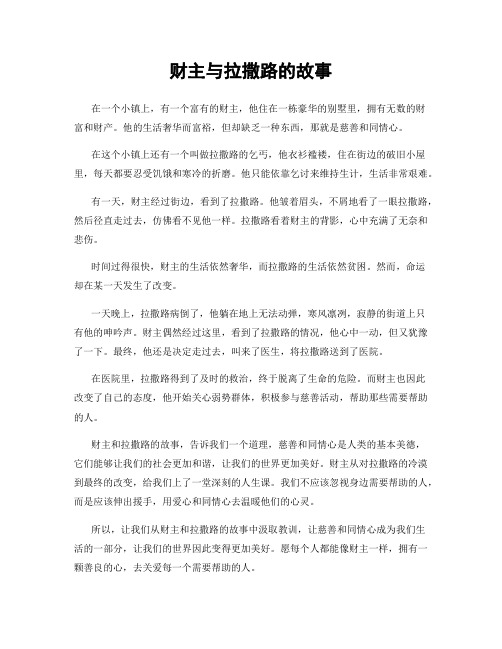 财主与拉撒路的故事

在一个小镇上，有一个富有的财主，他住在一栋豪华的别墅里，拥有无数的财富和财产。他的生活奢华而富裕，但却缺乏一种东西，那就是慈善和同情心。

在这个小镇上还有一个叫做拉撒路的乞丐，他衣衫褴褛，住在街边的破旧小屋里，每天都要忍受饥饿和寒冷的折磨。他只能依靠乞讨来维持生计，生活非常艰难。

有一天，财主经过街边，看到了拉撒路。他皱着眉头，不屑地看了一眼拉撒路，然后径直走过去，仿佛看不见他一样。拉撒路看着财主的背影，心中充满了无奈和悲伤。

时间过得很快，财主的生活依然奢华，而拉撒路的生活依然贫困。然而，命运却在某一天发生了改变。

一天晚上，拉撒路病倒了，他躺在地上无法动弹，寒风凛冽，寂静的街道上只有他的呻吟声。财主偶然经过这里，看到了拉撒路的情况，他心中一动，但又犹豫了一下。最终，他还是决定走过去，叫来了医生，将拉撒路送到了医院。

在医院里，拉撒路得到了及时的救治，终于脱离了生命的危险。而财主也因此改变了自己的态度，他开始关心弱势群体，积极参与慈善活动，帮助那些需要帮助的人。

财主和拉撒路的故事，告诉我们一个道理，慈善和同情心是人类的基本美德，它们能够让我们的社会更加和谐，让我们的世界更加美好。财主从对拉撒路的冷漠到最终的改变，给我们上了一堂深刻的人生课。我们不应该忽视身边需要帮助的人，而是应该伸出援手，用爱心和同情心去温暖他们的心灵。

所以，让我们从财主和拉撒路的故事中汲取教训，让慈善和同情心成为我们生活的一部分，让我们的世界因此变得更加美好。愿每个人都能像财主一样，拥有一颗善良的心，去关爱每一个需要帮助的人。